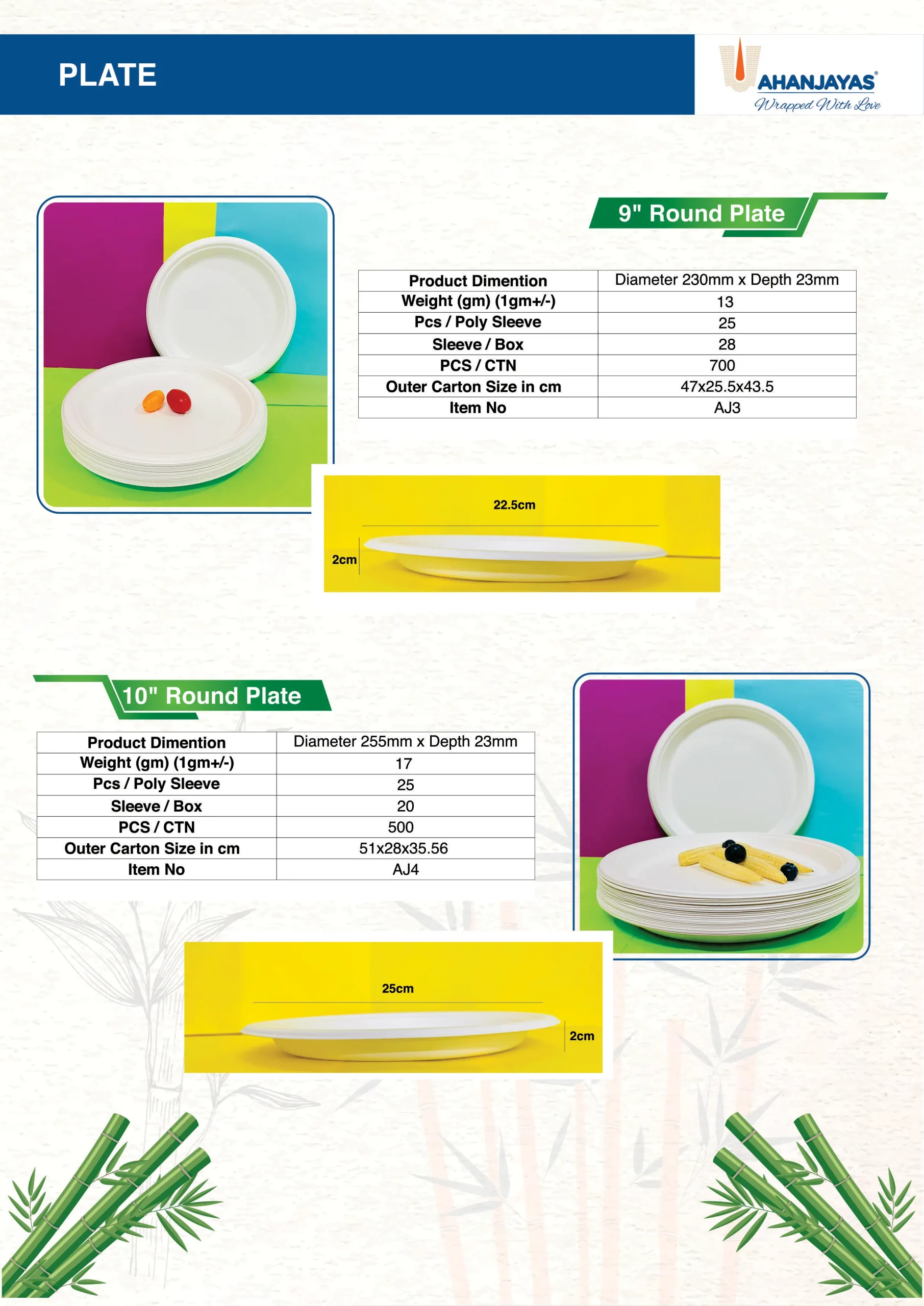 PLATE

AHANJAYAS®
Wrapped With Love

9" Round Plate

| Product Dimention | Diameter 230mm x Depth 23mm |
|---|---|
| Weight (gm) (1gm+/-) | 13 |
| Pcs / Poly Sleeve | 25 |
| Sleeve / Box | 28 |
| PCS / CTN | 700 |
| Outer Carton Size in cm | 47x25.5x43.5 |
| Item No | AJ3 |

22.5cm
2cm

10" Round Plate

| Product Dimention | Diameter 255mm x Depth 23mm |
|---|---|
| Weight (gm) (1gm+/-) | 17 |
| Pcs / Poly Sleeve | 25 |
| Sleeve / Box | 20 |
| PCS / CTN | 500 |
| Outer Carton Size in cm | 51x28x35.56 |
| Item No | AJ4 |

25cm
2cm